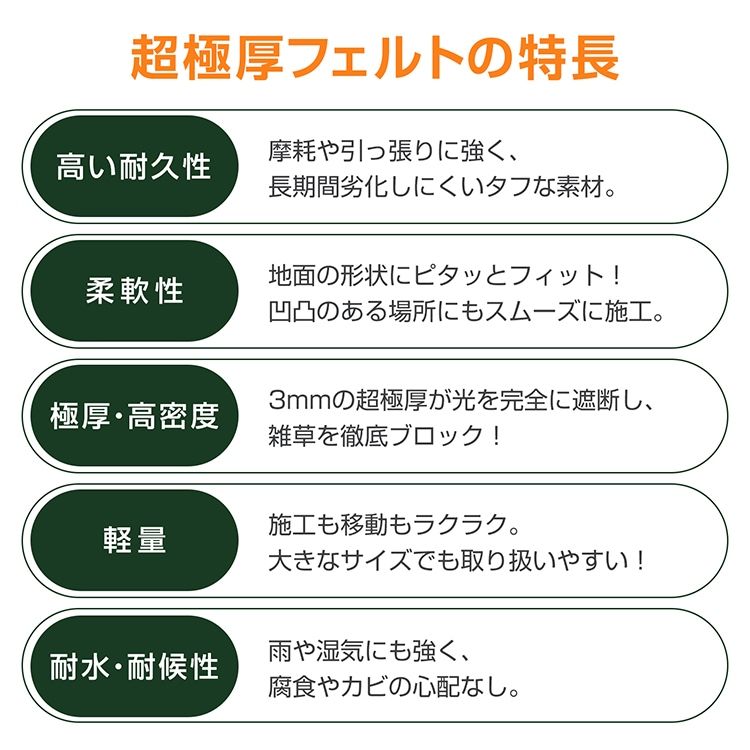 超極厚フェルトの特長

高い耐久性

摩耗や引っ張りに強く、長期間劣化しにくいタフな素材。

柔軟性

地面の形状にピタッとフィット！凹凸のある場所にもスムーズに施工。

極厚・高密度

3mmの超極厚が光を完全に遮断し、雑草を徹底ブロック！

軽量

施工も移動もラクラク。大きなサイズでも取り扱いやすい！

耐水・耐候性

雨や湿気にも強く、腐食やカビの心配なし。